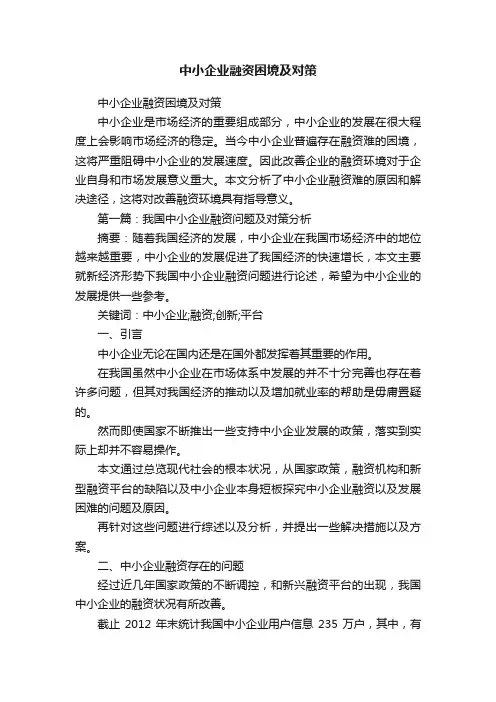 中小企业融资困境及对策

中小企业融资困境及对策

中小企业是市场经济的重要组成部分，中小企业的发展在很大程度上会影响市场经济的稳定。当今中小企业普遍存在融资难的困境，这将严重阻碍中小企业的发展速度。因此改善企业的融资环境对于企业自身和市场发展意义重大。本文分析了中小企业融资难的原因和解决途径，这将对改善融资环境具有指导意义。

第一篇：我国中小企业融资问题及对策分析

摘要：随着我国经济的发展，中小企业在我国市场经济中的地位越来越重要，中小企业的发展促进了我国经济的快速增长，本文主要就新经济形势下我国中小企业融资问题进行论述，希望为中小企业的发展提供一些参考。

关键词：中小企业;融资;创新;平台

一、引言

中小企业无论在国内还是在国外都发挥着其重要的作用。

在我国虽然中小企业在市场体系中发展的并不十分完善也存在着许多问题，但其对我国经济的推动以及增加就业率的帮助是毋庸置疑的。

然而即使国家不断推出一些支持中小企业发展的政策，落实到实际上却并不容易操作。

本文通过总览现代社会的根本状况，从国家政策，融资机构和新型融资平台的缺陷以及中小企业本身短板探究中小企业融资以及发展困难的问题及原因。

再针对这些问题进行综述以及分析，并提出一些解决措施以及方案。

二、中小企业融资存在的问题

经过近几年国家政策的不断调控，和新兴融资平台的出现，我国中小企业的融资状况有所改善。

截止 2012 年末统计我国中小企业用户信息 235 万户，其中，有